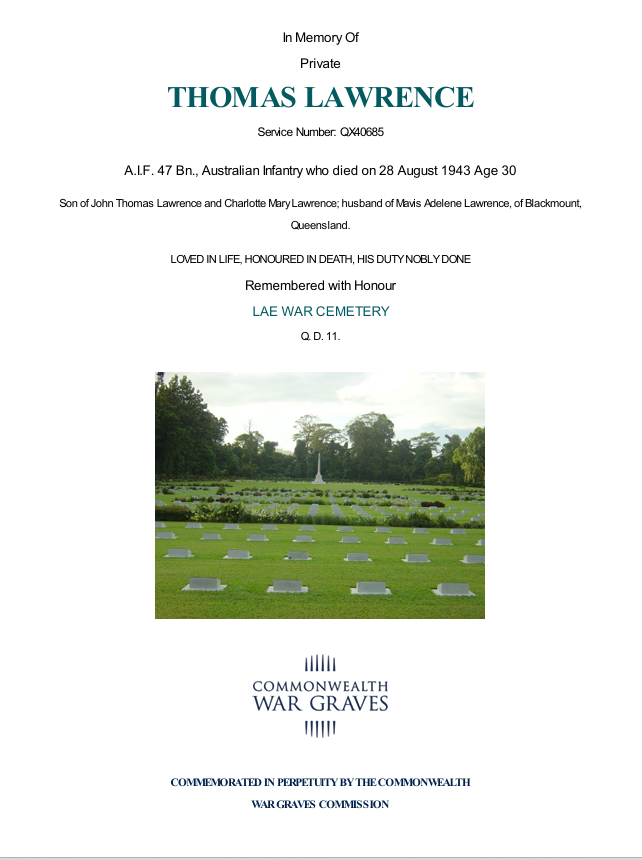 In Memory Of

Private

THOMAS LAWRENCE

Service Number: QX40685

A.I.F. 47 Bn., Australian Infantry who died on 28 August 1943 Age 30

Son of John Thomas Lawrence and Charlotte Mary Lawrence; husband of Mavis Adelene Lawrence, of Blackmount, Queensland.

LOVED IN LIFE, HONOURED IN DEATH, HIS DUTY NOBLY DONE

Remembered with Honour

LAE WAR CEMETERY

Q. D. 11.

COMMONWEALTH
WAR GRAVES

COMMEMORATED IN PERPETUITY BY THE COMMONWEALTH
WAR GRAVES COMMISSION